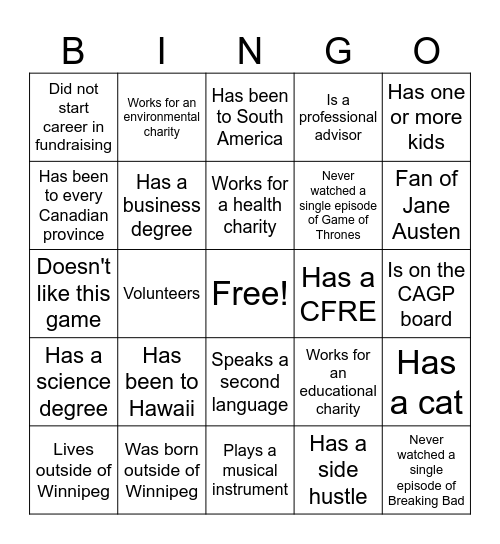 | B | I | N | G | O |
|---|---|---|---|---|
| Did not start career in fundraising | Works for an environmental charity | Has been to South America | Is a professional advisor | Has one or more kids |
| Has been to every Canadian province | Has a business degree | Works for a health charity | Never watched a single episode of Game of Thrones | Fan of Jane Austen |
| Doesn't like this game | Volunteers | Free! | Has a CFRE | Is on the CAGP board |
| Has a science degree | Has been to Hawaii | Speaks a second language | Works for an educational charity | Has a cat |
| Lives outside of Winnipeg | Was born outside of Winnipeg | Plays a musical instrument | Has a side hustle | Never watched a single episode of Breaking Bad |